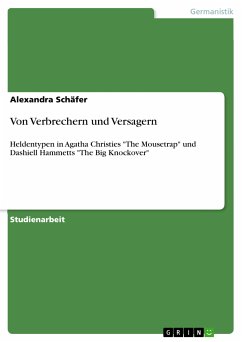 Germanistik

Alexandra Schäfer

Von Verbrechern und Versagern

Heldentypen in Agatha Christies "The Mousetrap" und Dashiell Hammetts "The Big Knockover"

Studienarbeit

GRIN